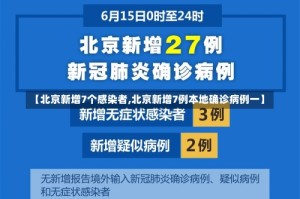 6月15日0时至24时

北京新增27例
新冠肺炎确诊病例

【北京新增7个感染者,北京新增7例本地确诊病例一】

新增无症状感染者 3例

新增疑似病例 2例

无新增报告境外输入新冠肺炎确诊病例、疑似病例和无症状感染者